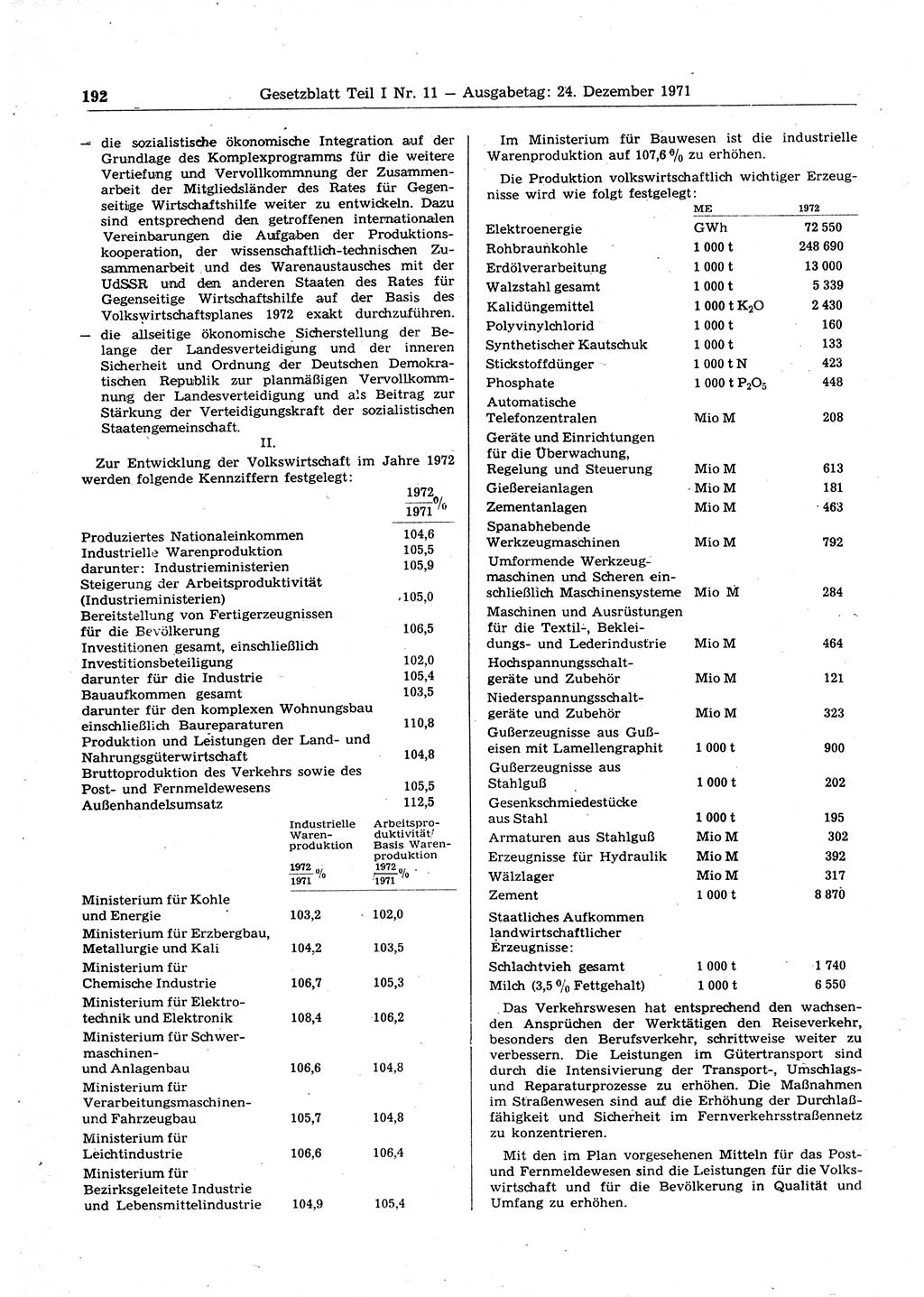 192 Gesetzblatt Teil I Nr. 11 — Ausgabetag: 24. Dezember 1971

— die sozialistische ökonomische Integration auf der Grundlage des Komplexprogramms für die weitere Vertiefung und Vervollkommnung der Zusammenarbeit der Mitgliedsländer des Rates für Gegenseitige Wirtschaftshilfe weiter zu entwickeln. Dazu sind entsprechend den getroffenen internationalen Vereinbarungen die Aufgaben der Produktionskooperation, der wissenschaftlich-technischen Zusammenarbeit und des Warenaustausches mit der UdSSR und den anderen Staaten des Rates für Gegenseitige Wirtschaftshilfe auf der Basis des Volkswirtschaftsplanes 1972 exakt durchzuführen.

— die allseitige ökonomische Sicherstellung der Belange der Landesverteidigung und der inneren Sicherheit und Ordnung der Deutschen Demokratischen Republik zur planmäßigen Vervollkommnung der Landesverteidigung und als Beitrag zur Stärkung der Verteidigungskraft der sozialistischen Staatengemeinschaft.

II.

Zur Entwicklung der Volkswirtschaft im Jahre 1972 werden folgende Kennziffern festgelegt:

| | $\frac{1972}{1971}$ % |
|---|---|
| Produziertes Nationaleinkommen | 104,6 |
| Industrielle Warenproduktion | 105,5 |
| darunter: Industrieministerien | 105,9 |
| Steigerung der Arbeitsproduktivität (Industrieministerien) | 105,0 |
| Bereitstellung von Fertigerzeugnissen für die Bevölkerung | 106,5 |
| Investitionen gesamt, einschließlich Investitionsbeteiligung | 102,0 |
| darunter für die Industrie | 105,4 |
| Bauaufkommen gesamt | 103,5 |
| darunter für den komplexen Wohnungsbau einschließlich Baureparaturen | 110,8 |
| Produktion und Leistungen der Land- und Nahrungsgüterwirtschaft | 104,8 |
| Bruttoproduktion des Verkehrs sowie des Post- und Fernmeldewesens | 105,5 |
| Außenhandelsumsatz | 112,5 |

| | Industrielle Warenproduktion $\frac{1972}{1971}$ % | Arbeitsproduktivität/ Basis Warenproduktion $\frac{1972}{1971}$ % |
|---|---|---|
| Ministerium für Kohle und Energie | 103,2 | 102,0 |
| Ministerium für Erzbergbau, Metallurgie und Kali | 104,2 | 103,5 |
| Ministerium für Chemische Industrie | 106,7 | 105,3 |
| Ministerium für Elektrotechnik und Elektronik | 108,4 | 106,2 |
| Ministerium für Schwermaschinen- und Anlagenbau | 106,6 | 104,8 |
| Ministerium für Verarbeitungsmaschinen- und Fahrzeugbau | 105,7 | 104,8 |
| Ministerium für Leichtindustrie | 106,6 | 106,4 |
| Ministerium für Bezirksgeleitete Industrie und Lebensmittelindustrie | 104,9 | 105,4 |

Im Ministerium für Bauwesen ist die industrielle Warenproduktion auf 107,6 % zu erhöhen.

Die Produktion volkswirtschaftlich wichtiger Erzeugnisse wird wie folgt festgelegt:

| | ME | 1972 |
|---|---|---|
| Elektroenergie | GWh | 72 550 |
| Rohbraunkohle | 1 000 t | 248 690 |
| Erdölverarbeitung | 1 000 t | 13 000 |
| Walzstahl gesamt | 1 000 t | 5 339 |
| Kalidüngemittel | 1 000 t $K_2O$ | 2 430 |
| Polyvinylchlorid | 1 000 t | 160 |
| Synthetischer Kautschuk | 1 000 t | 133 |
| Stickstoffdünger | 1 000 t N | 423 |
| Phosphate | 1 000 t $P_2O_5$ | 448 |
| Automatische Telefonzentralen | Mio M | 208 |
| Geräte und Einrichtungen für die Überwachung, Regelung und Steuerung | Mio M | 613 |
| Gießereianlagen | Mio M | 181 |
| Zementanlagen | Mio M | 463 |
| Spanabhebende Werkzeugmaschinen | Mio M | 792 |
| Umformende Werkzeugmaschinen und Scheren einschließlich Maschinensysteme | Mio M | 284 |
| Maschinen und Ausrüstungen für die Textil-, Bekleidungs- und Lederindustrie | Mio M | 464 |
| Hochspannungsschaltgeräte und Zubehör | Mio M | 121 |
| Niederspannungsschaltgeräte und Zubehör | Mio M | 323 |
| Gußerzeugnisse aus Gußeisen mit Lamellengraphit | 1 000 t | 900 |
| Gußerzeugnisse aus Stahlguß | 1 000 t | 202 |
| Gesenkschmiedestücke aus Stahl | 1 000 t | 195 |
| Armaturen aus Stahlguß | Mio M | 302 |
| Erzeugnisse für Hydraulik | Mio M | 392 |
| Wälzlager | Mio M | 317 |
| Zement | 1 000 t | 8 870 |
| Staatliches Aufkommen landwirtschaftlicher Erzeugnisse: | | |
| Schlachtvieh gesamt | 1 000 t | 1 740 |
| Milch (3,5 % Fettgehalt) | 1 000 t | 6 550 |

Das Verkehrswesen hat entsprechend den wachsenden Ansprüchen der Werktätigen den Reiseverkehr, besonders den Berufsverkehr, schrittweise weiter zu verbessern. Die Leistungen im Gütertransport sind durch die Intensivierung der Transport-, Umschlags- und Reparaturprozesse zu erhöhen. Die Maßnahmen im Straßenwesen sind auf die Erhöhung der Durchlaßfähigkeit und Sicherheit im Fernverkehrsstraßennetz zu konzentrieren.

Mit den im Plan vorgesehenen Mitteln für das Post- und Fernmeldewesen sind die Leistungen für die Volkswirtschaft und für die Bevölkerung in Qualität und Umfang zu erhöhen.